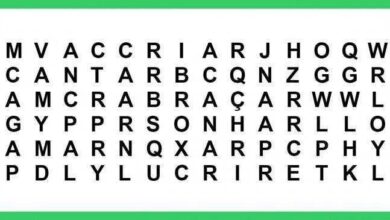 M V A C C R I A R J H O Q W
C A N T A R B C Q N Z G G R
A M C R A B R A Ç A R W W L
G Y P P R S O N H A R L L O
A M A R N Q X A R P C P H Y
P D L Y L U C R I R E T K L